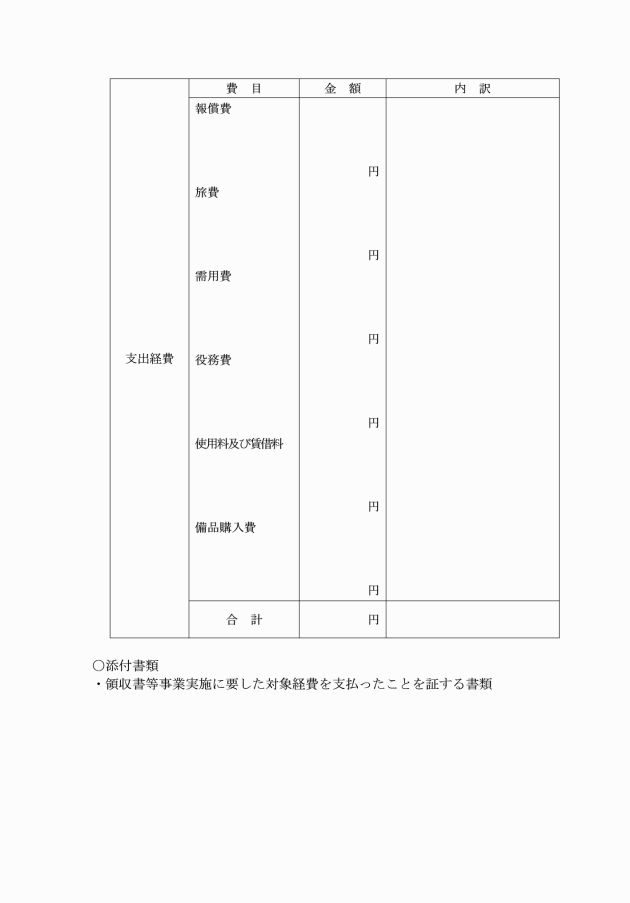 | | 費　目 | 金　額 | 内　訳 |
|---|---|---|---|
| 支出経費 | 報償費 | 円 | |
| | 旅費 | 円 | |
| | 需用費 | 円 | |
| | 役務費 | 円 | |
| | 使用料及び賃借料 | 円 | |
| | 備品購入費 | 円 | |
| | 合　計 | 円 | |

○添付書類
・領収書等事業実施に要した対象経費を支払ったことを証する書類